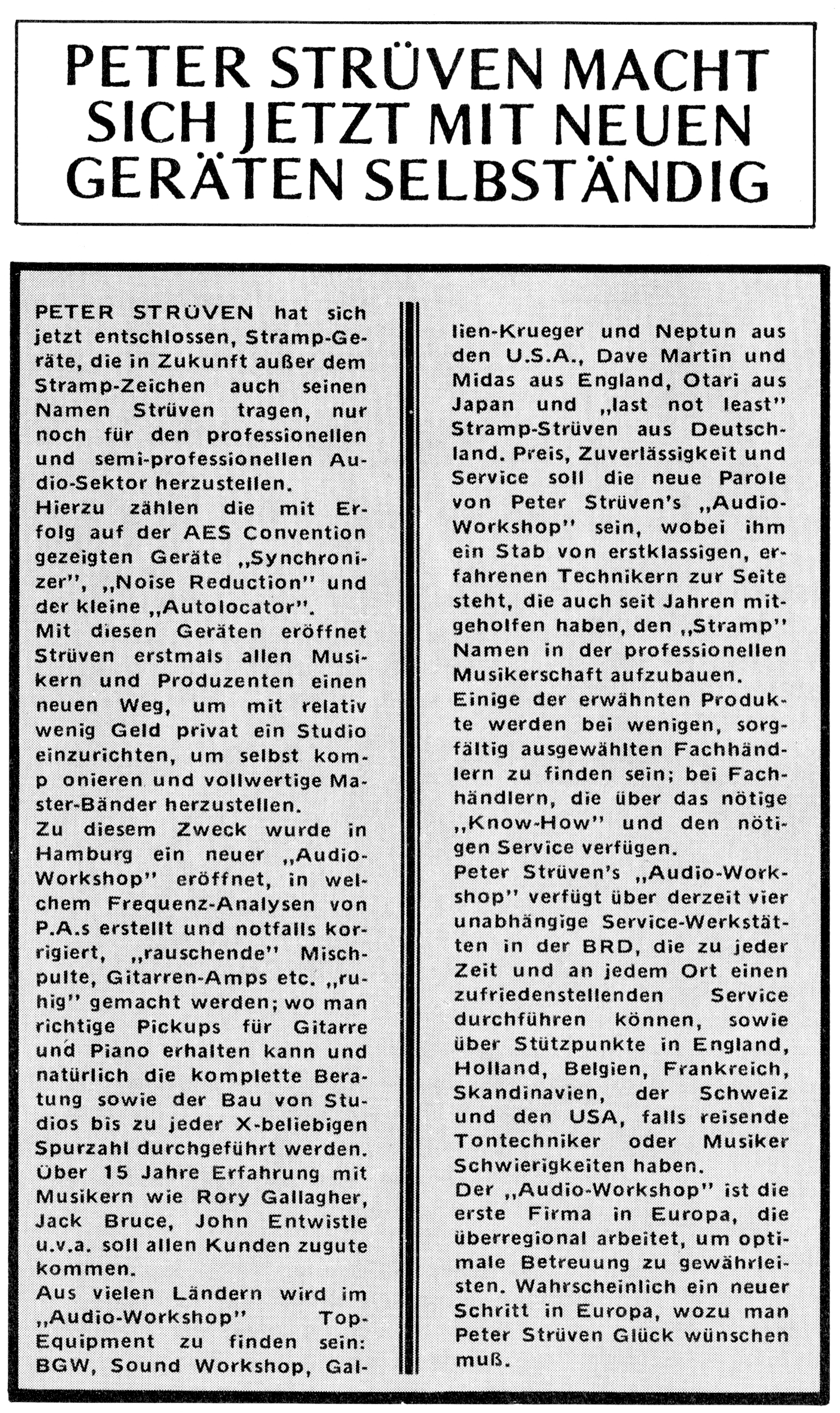 PETER STRÜVEN MACHT SICH JETZT MIT NEUEN GERÄTEN SELBSTÄNDIG

PETER STRÜVEN hat sich jetzt entschlossen, Stramp-Geräte, die in Zukunft außer dem Stramp-Zeichen auch seinen Namen Strüven tragen, nur noch für den professionellen und semi-professionellen Audio-Sektor herzustellen.
Hierzu zählen die mit Erfolg auf der AES Convention gezeigten Geräte „Synchronizer", „Noise Reduction" und der kleine „Autolocator".
Mit diesen Geräten eröffnet Strüven erstmals allen Musikern und Produzenten einen neuen Weg, um mit relativ wenig Geld privat ein Studio einzurichten, um selbst komp onieren und vollwertige Master-Bänder herzustellen.
Zu diesem Zweck wurde in Hamburg ein neuer „Audio-Workshop" eröffnet, in welchem Frequenz-Analysen von P.A.s erstellt und notfalls korrigiert, „rauschende" Mischpulte, Gitarren-Amps etc. „ruhig" gemacht werden; wo man richtige Pickups für Gitarre und Piano erhalten kann und natürlich die komplette Beratung sowie der Bau von Studios bis zu jeder X-beliebigen Spurzahl durchgeführt werden.
Über 15 Jahre Erfahrung mit Musikern wie Rory Gallagher, Jack Bruce, John Entwistle u.v.a. soll allen Kunden zugute kommen.
Aus vielen Ländern wird im „Audio-Workshop" Top-Equipment zu finden sein: BGW, Sound Workshop, Gallien-Krueger und Neptun aus den U.S.A., Dave Martin und Midas aus England, Otari aus Japan und „last not least" Stramp-Strüven aus Deutschland. Preis, Zuverlässigkeit und Service soll die neue Parole von Peter Strüven's „Audio-Workshop" sein, wobei ihm ein Stab von erstklassigen, erfahrenen Technikern zur Seite steht, die auch seit Jahren mitgeholfen haben, den „Stramp" Namen in der professionellen Musikerschaft aufzubauen.
Einige der erwähnten Produkte werden bei wenigen, sorgfältig ausgewählten Fachhändlern zu finden sein; bei Fachhändlern, die über das nötige „Know-How" und den nötigen Service verfügen.
Peter Strüven's „Audio-Workshop" verfügt über derzeit vier unabhängige Service-Werkstätten in der BRD, die zu jeder Zeit und an jedem Ort einen zufriedenstellenden Service durchführen können, sowie über Stützpunkte in England, Holland, Belgien, Frankreich, Skandinavien, der Schweiz und den USA, falls reisende Tontechniker oder Musiker Schwierigkeiten haben.
Der „Audio-Workshop" ist die erste Firma in Europa, die überregional arbeitet, um optimale Betreuung zu gewährleisten. Wahrscheinlich ein neuer Schritt in Europa, wozu man Peter Strüven Glück wünschen muß.